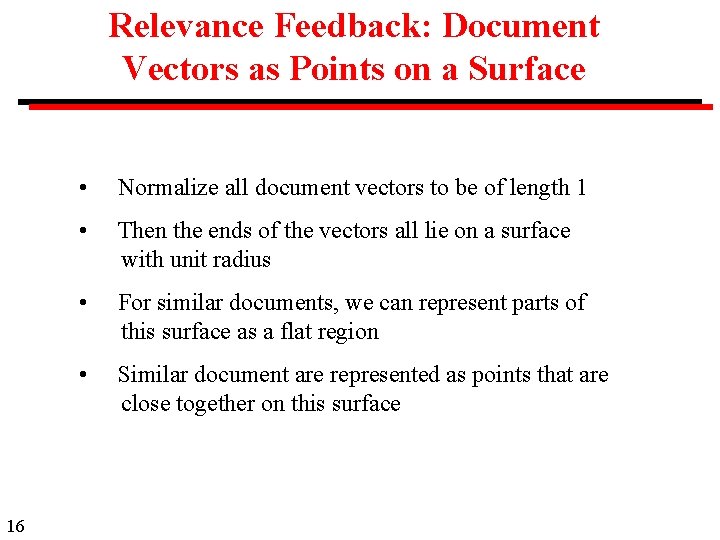 Relevance Feedback: Document Vectors as Points on a Surface

• Normalize all document vectors to be of length 1

• Then the ends of the vectors all lie on a surface with unit radius

• For similar documents, we can represent parts of this surface as a flat region

• Similar document are represented as points that are close together on this surface

16